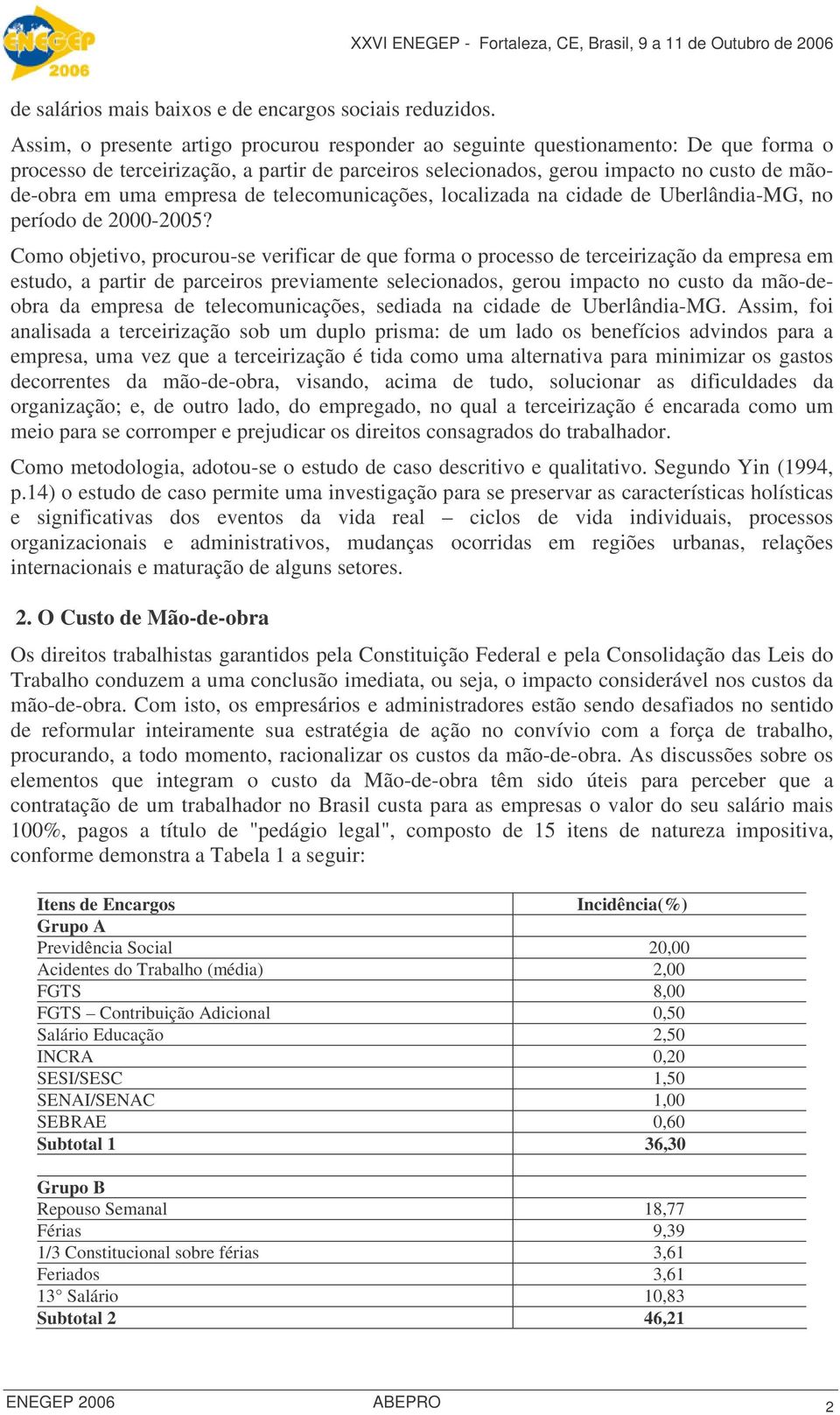 ENEGEP 2006

XXVI ENEGEP - Fortaleza, CE, Brasil, 9 a 11 de Outubro de 2006

de salários mais baixos e de encargos sociais reduzidos.

Assim, o presente artigo procurou responder ao seguinte questionamento: De que forma o processo de terceirização, a partir de parceiros selecionados, gerou impacto no custo de mão-de-obra em uma empresa de telecomunicações, localizada na cidade de Uberlândia-MG, no período de 2000-2005?

Como objetivo, procurou-se verificar de que forma o processo de terceirização da empresa em estudo, a partir de parceiros previamente selecionados, gerou impacto no custo da mão-de-obra da empresa de telecomunicações, sediada na cidade de Uberlândia-MG. Assim, foi analisada a terceirização sob um duplo prisma: de um lado os benefícios advindos para a empresa, uma vez que a terceirização é tida como uma alternativa para minimizar os gastos decorrentes da mão-de-obra, visando, acima de tudo, solucionar as dificuldades da organização; e, de outro lado, do empregado, no qual a terceirização é encarada como um meio para se corromper e prejudicar os direitos consagrados do trabalhador.

Como metodologia, adotou-se o estudo de caso descritivo e qualitativo. Segundo Yin (1994, p.14) o estudo de caso permite uma investigação para se preservar as características holísticas e significativas dos eventos da vida real – ciclos de vida individuais, processos organizacionais e administrativos, mudanças ocorridas em regiões urbanas, relações internacionais e maturação de alguns setores.

2. O Custo de Mão-de-obra

Os direitos trabalhistas garantidos pela Constituição Federal e pela Consolidação das Leis do Trabalho conduzem a uma conclusão imediata, ou seja, o impacto considerável nos custos da mão-de-obra. Com isto, os empresários e administradores estão sendo desafiados no sentido de reformular inteiramente sua estratégia de ação no convívio com a força de trabalho, procurando, a todo momento, racionalizar os custos da mão-de-obra. As discussões sobre os elementos que integram o custo da Mão-de-obra têm sido úteis para perceber que a contratação de um trabalhador no Brasil custa para as empresas o valor do seu salário mais 100%, pagos a título de "pedágio legal", composto de 15 itens de natureza impositiva, conforme demonstra a Tabela 1 a seguir:

| Itens de Encargos | Incidência(%) |
|---|---|
| Grupo A | |
| Previdência Social | 20,00 |
| Acidentes do Trabalho (média) | 2,00 |
| FGTS | 8,00 |
| FGTS – Contribuição Adicional | 0,50 |
| Salário Educação | 2,50 |
| INCRA | 0,20 |
| SESI/SESC | 1,50 |
| SENAI/SENAC | 1,00 |
| SEBRAE | 0,60 |
| Subtotal 1 | 36,30 |
| | |
| Grupo B | |
| Repouso Semanal | 18,77 |
| Férias | 9,39 |
| 1/3 Constitucional sobre férias | 3,61 |
| Feriados | 3,61 |
| 13° Salário | 10,83 |
| Subtotal 2 | 46,21 |

ENEGEP 2006 ABEPRO 2